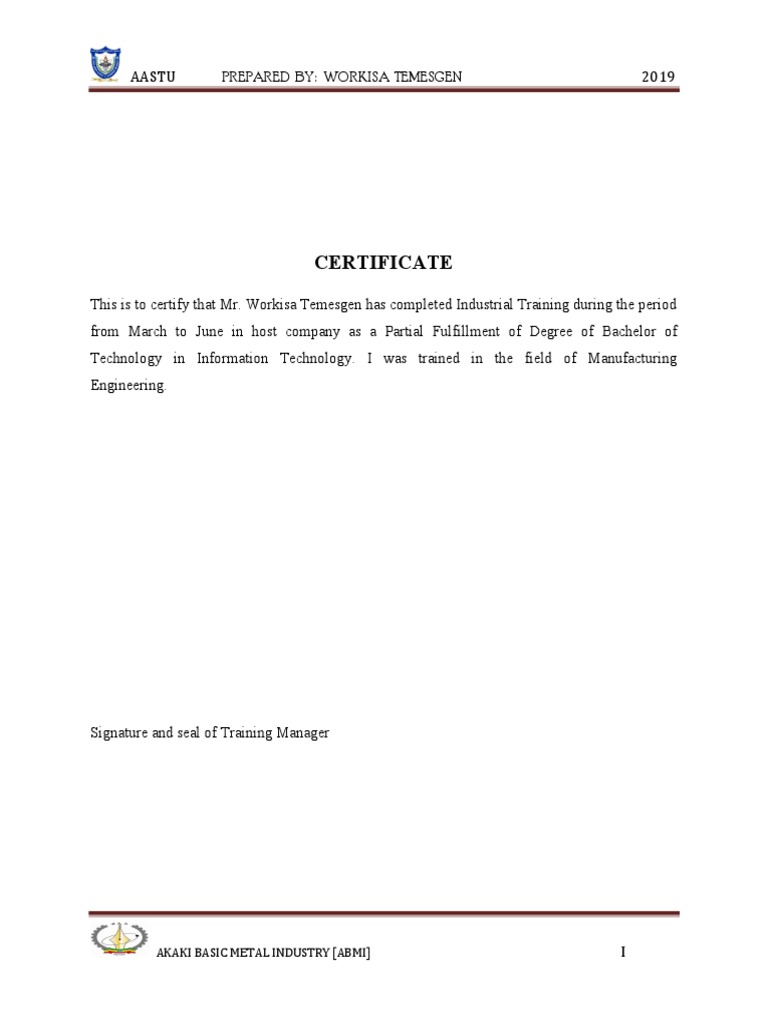 AASTU PREPARED BY: WORKISA TEMESGEN 2019

CERTIFICATE

This is to certify that Mr. Workisa Temesgen has completed Industrial Training during the period from March to June in host company as a Partial Fulfillment of Degree of Bachelor of Technology in Information Technology. I was trained in the field of Manufacturing Engineering.

Signature and seal of Training Manager

AKAKI BASIC METAL INDUSTRY [ABMI] I